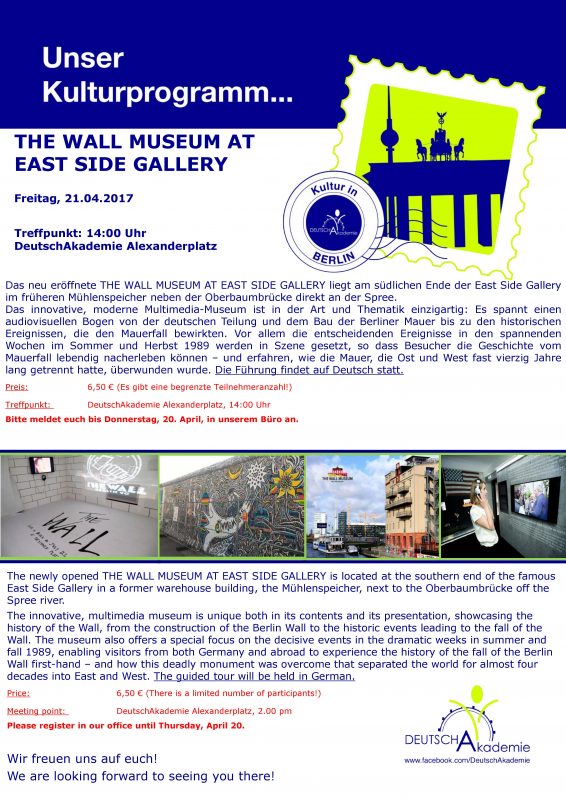 Unser Kulturprogramm...

THE WALL MUSEUM AT EAST SIDE GALLERY

Freitag, 21.04.2017

Treffpunkt: 14:00 Uhr
DeutschAkademie Alexanderplatz

Kultur in
DEUTSCHAkademie
BERLIN

Das neu eröffnete THE WALL MUSEUM AT EAST SIDE GALLERY liegt am südlichen Ende der East Side Gallery im früheren Mühlenspeicher neben der Oberbaumbrücke direkt an der Spree.
Das innovative, moderne Multimedia-Museum ist in der Art und Thematik einzigartig: Es spannt einen audiovisuellen Bogen von der deutschen Teilung und dem Bau der Berliner Mauer bis zu den historischen Ereignissen, die den Mauerfall bewirkten. Vor allem die entscheidenden Ereignisse in den spannenden Wochen im Sommer und Herbst 1989 werden in Szene gesetzt, so dass Besucher die Geschichte vom Mauerfall lebendig nacherleben können – und erfahren, wie die Mauer, die Ost und West fast vierzig Jahre lang getrennt hatte, überwunden wurde. Die Führung findet auf Deutsch statt.

Preis: 6,50 € (Es gibt eine begrenzte Teilnehmeranzahl!)

Treffpunkt: DeutschAkademie Alexanderplatz, 14:00 Uhr

Bitte meldet euch bis Donnerstag, 20. April, in unserem Büro an.

THE WALL

THE WALL

The newly opened THE WALL MUSEUM AT EAST SIDE GALLERY is located at the southern end of the famous East Side Gallery in a former warehouse building, the Mühlenspeicher, next to the Oberbaumbrücke off the Spree river.
The innovative, multimedia museum is unique both in its contents and its presentation, showcasing the history of the Wall, from the construction of the Berlin Wall to the historic events leading to the fall of the Wall. The museum also offers a special focus on the decisive events in the dramatic weeks in summer and fall 1989, enabling visitors from both Germany and abroad to experience the history of the fall of the Berlin Wall first-hand – and how this deadly monument was overcome that separated the world for almost four decades into East and West. The guided tour will be held in German.

Price: 6,50 € (There is a limited number of participants!)

Meeting point: DeutschAkademie Alexanderplatz, 2.00 pm

Please register in our office until Thursday, April 20.

Wir freuen uns auf euch!
We are looking forward to seeing you there!

DEUTSCHAkademie
www.facebook.com/DeutschAkademie